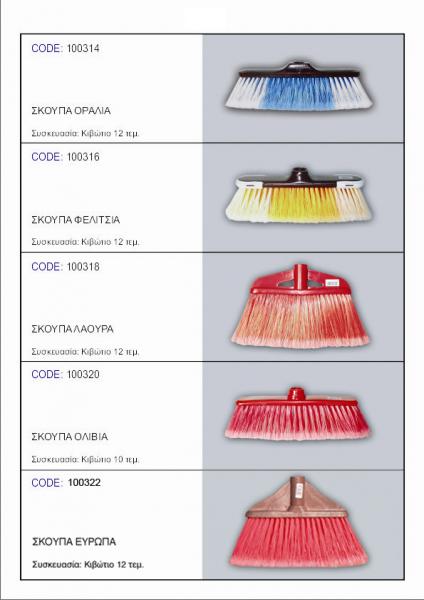 CODE: 100314

ΣΚΟΥΠΑ ΟΡΑΛΙΑ

Συσκευασία: Κιβώτιο 12 τεμ.

CODE: 100316

ΣΚΟΥΠΑ ΦΕΛΙΤΣΙΑ

Συσκευασία: Κιβώτιο 12 τεμ.

CODE: 100318

ΣΚΟΥΠΑ ΛΑΟΥΡΑ

Συσκευασία: Κιβώτιο 12 τεμ.

CODE: 100320

ΣΚΟΥΠΑ ΟΛΙΒΙΑ

Συσκευασία: Κιβώτιο 10 τεμ.

CODE: 100322

ΣΚΟΥΠΑ ΕΥΡΩΠΑ

Συσκευασία: Κιβώτιο 12 τεμ.